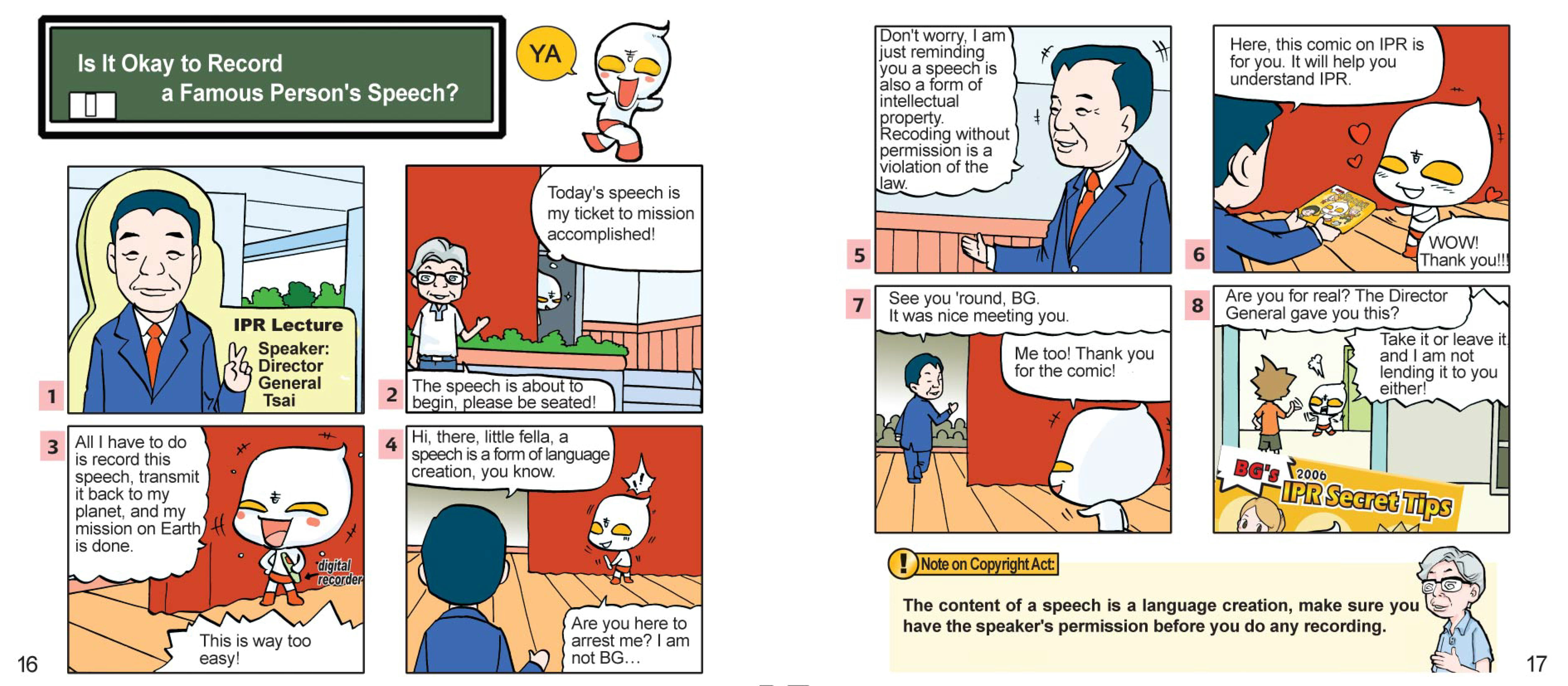 Is It Okay to Record
a Famous Person's Speech?

YA

1

IPR Lecture
Speaker:
Director
General
Tsai

2

Today's speech is my ticket to mission accomplished!

The speech is about to begin, please be seated!

3

All I have to do is record this speech, transmit it back to my planet, and my mission on Earth is done.

digital recorder

This is way too easy!

4

Hi, there, little fella, a speech is a form of language creation, you know.

Are you here to arrest me? I am not BG...

16

5

Don't worry, I am just reminding you a speech is also a form of intellectual property. Recoding without permission is a violation of the law.

6

Here, this comic on IPR is for you. It will help you understand IPR.

WOW! Thank you!!!

7

See you 'round, BG. It was nice meeting you.

Me too! Thank you for the comic!

8

Are you for real? The Director General gave you this?

Take it or leave it, and I am not lending it to you either!

BG's 2006 IPR Secret Tips

Note on Copyright Act:

The content of a speech is a language creation, make sure you have the speaker's permission before you do any recording.

17